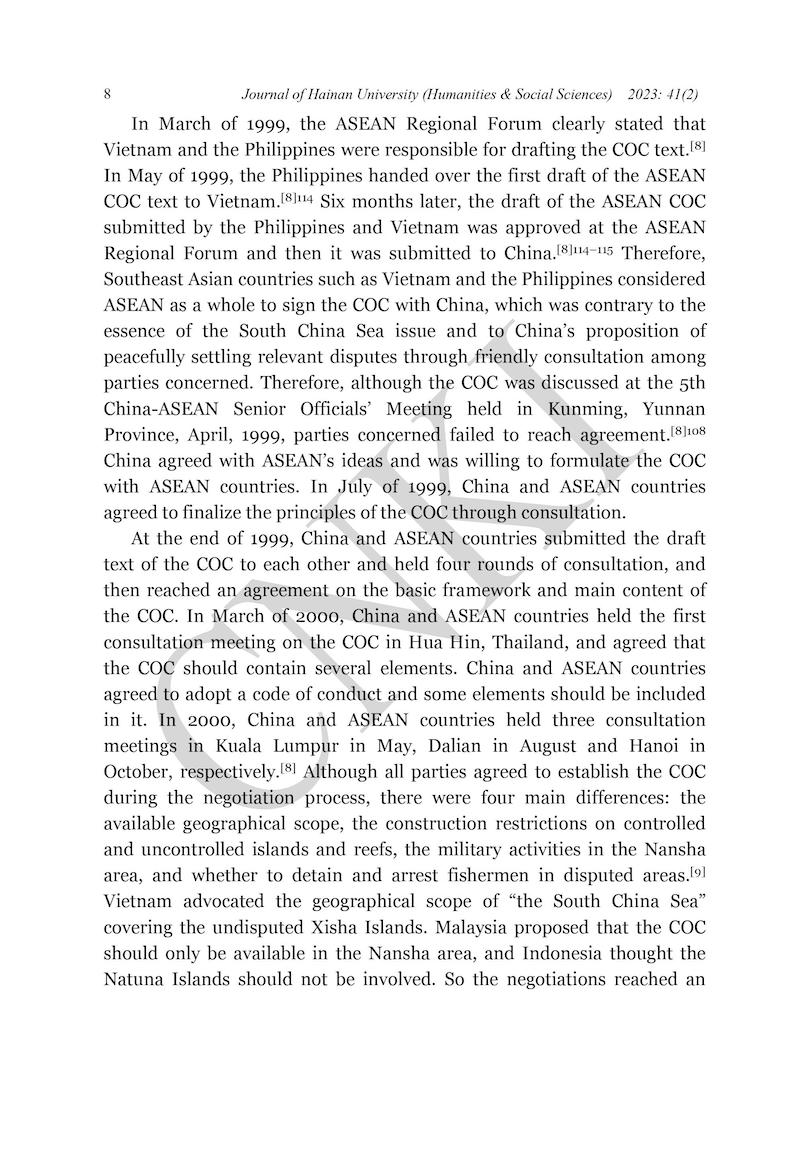 8 Journal of Hainan University (Humanities & Social Sciences) 2023: 41(2)

In March of 1999, the ASEAN Regional Forum clearly stated that Vietnam and the Philippines were responsible for drafting the COC text.$^{[8]}$ In May of 1999, the Philippines handed over the first draft of the ASEAN COC text to Vietnam.$^{[8]114}$ Six months later, the draft of the ASEAN COC submitted by the Philippines and Vietnam was approved at the ASEAN Regional Forum and then it was submitted to China.$^{[8]114-115}$ Therefore, Southeast Asian countries such as Vietnam and the Philippines considered ASEAN as a whole to sign the COC with China, which was contrary to the essence of the South China Sea issue and to China's proposition of peacefully settling relevant disputes through friendly consultation among parties concerned. Therefore, although the COC was discussed at the 5th China-ASEAN Senior Officials' Meeting held in Kunming, Yunnan Province, April, 1999, parties concerned failed to reach agreement.$^{[8]108}$ China agreed with ASEAN's ideas and was willing to formulate the COC with ASEAN countries. In July of 1999, China and ASEAN countries agreed to finalize the principles of the COC through consultation.

At the end of 1999, China and ASEAN countries submitted the draft text of the COC to each other and held four rounds of consultation, and then reached an agreement on the basic framework and main content of the COC. In March of 2000, China and ASEAN countries held the first consultation meeting on the COC in Hua Hin, Thailand, and agreed that the COC should contain several elements. China and ASEAN countries agreed to adopt a code of conduct and some elements should be included in it. In 2000, China and ASEAN countries held three consultation meetings in Kuala Lumpur in May, Dalian in August and Hanoi in October, respectively.$^{[8]}$ Although all parties agreed to establish the COC during the negotiation process, there were four main differences: the available geographical scope, the construction restrictions on controlled and uncontrolled islands and reefs, the military activities in the Nansha area, and whether to detain and arrest fishermen in disputed areas.$^{[9]}$ Vietnam advocated the geographical scope of "the South China Sea" covering the undisputed Xisha Islands. Malaysia proposed that the COC should only be available in the Nansha area, and Indonesia thought the Natuna Islands should not be involved. So the negotiations reached an

CNKI